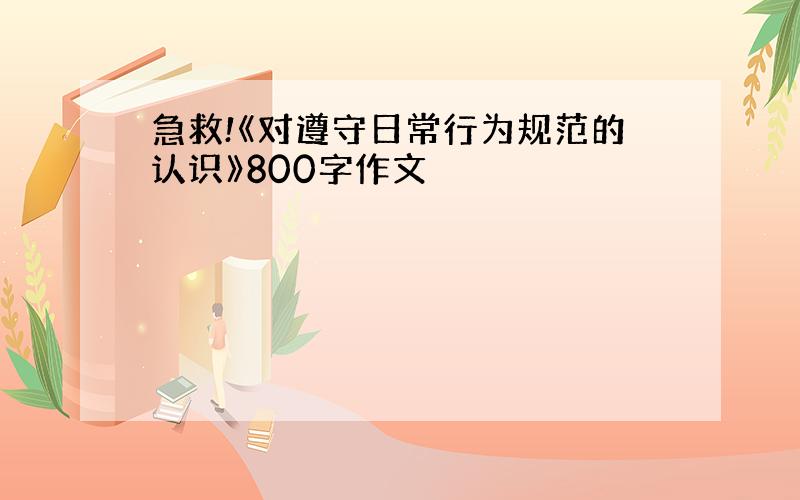 急救!《对遵守日常行为规范的认识》800字作文